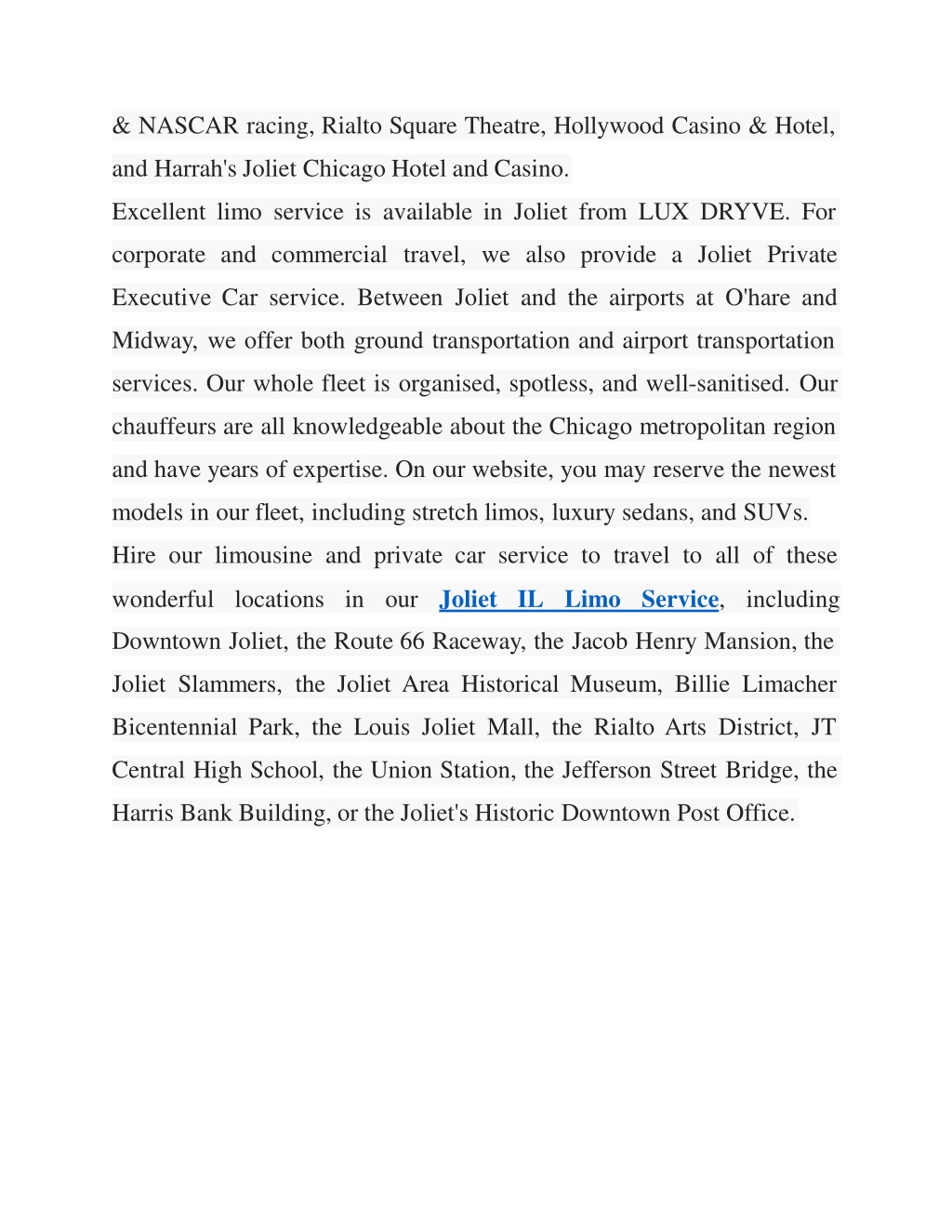 & NASCAR racing, Rialto Square Theatre, Hollywood Casino & Hotel, and Harrah's Joliet Chicago Hotel and Casino.

Excellent limo service is available in Joliet from LUX DRYVE. For corporate and commercial travel, we also provide a Joliet Private Executive Car service. Between Joliet and the airports at O'hare and Midway, we offer both ground transportation and airport transportation services. Our whole fleet is organised, spotless, and well-sanitised. Our chauffeurs are all knowledgeable about the Chicago metropolitan region and have years of expertise. On our website, you may reserve the newest models in our fleet, including stretch limos, luxury sedans, and SUVs.

Hire our limousine and private car service to travel to all of these wonderful locations in our Joliet IL Limo Service, including Downtown Joliet, the Route 66 Raceway, the Jacob Henry Mansion, the Joliet Slammers, the Joliet Area Historical Museum, Billie Limacher Bicentennial Park, the Louis Joliet Mall, the Rialto Arts District, JT Central High School, the Union Station, the Jefferson Street Bridge, the Harris Bank Building, or the Joliet's Historic Downtown Post Office.